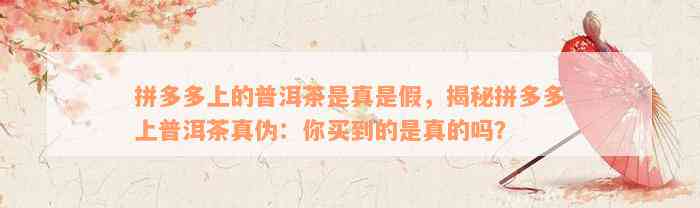 拼多多上的普洱茶是真是假，揭秘拼多多上普洱茶真伪：你买到的是真的吗？